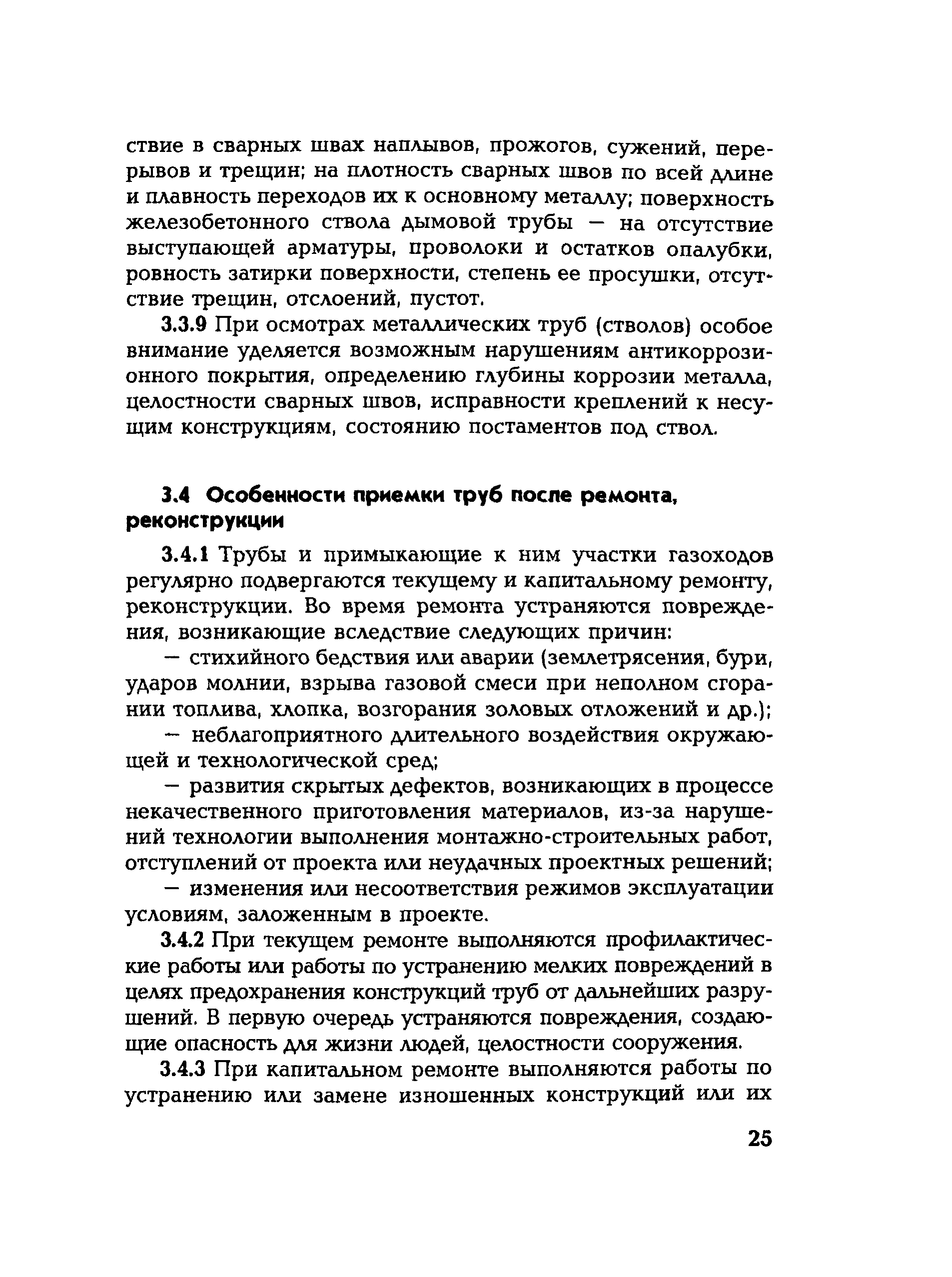 ствие в сварных швах наплывов, прожогов, сужений, перерывов и трещин; на плотность сварных швов по всей длине и плавность переходов их к основному металлу; поверхность железобетонного ствола дымовой трубы — на отсутствие выступающей арматуры, проволоки и остатков опалубки, ровность затирки поверхности, степень ее просушки, отсутствие трещин, отслоений, пустот.

3.3.9 При осмотрах металлических труб (стволов) особое внимание уделяется возможным нарушениям антикоррозионного покрытия, определению глубины коррозии металла, целостности сварных швов, исправности креплений к несущим конструкциям, состоянию постаментов под ствол.

3.4 Особенности приемки труб после ремонта, реконструкции

3.4.1 Трубы и примыкающие к ним участки газоходов регулярно подвергаются текущему и капитальному ремонту, реконструкции. Во время ремонта устраняются повреждения, возникающие вследствие следующих причин:

— стихийного бедствия или аварии (землетрясения, бури, ударов молнии, взрыва газовой смеси при неполном сгорании топлива, хлопка, возгорания золовых отложений и др.);

— неблагоприятного длительного воздействия окружающей и технологической сред;

— развития скрытых дефектов, возникающих в процессе некачественного приготовления материалов, из-за нарушений технологии выполнения монтажно-строительных работ, отступлений от проекта или неудачных проектных решений;

— изменения или несоответствия режимов эксплуатации условиям, заложенным в проекте.

3.4.2 При текущем ремонте выполняются профилактические работы или работы по устранению мелких повреждений в целях предохранения конструкций труб от дальнейших разрушений. В первую очередь устраняются повреждения, создающие опасность для жизни людей, целостности сооружения.

3.4.3 При капитальном ремонте выполняются работы по устранению или замене изношенных конструкций или их

25